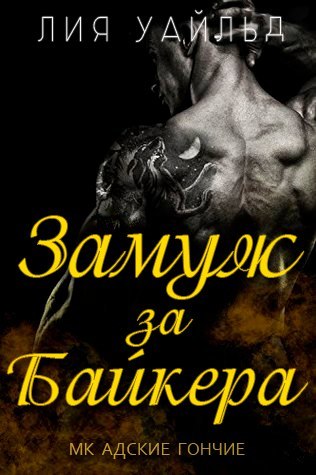 ЛИЯ УАЙЛЬД

Замуж за Байкера

МК АДСКИЕ ГОНЧИЕ